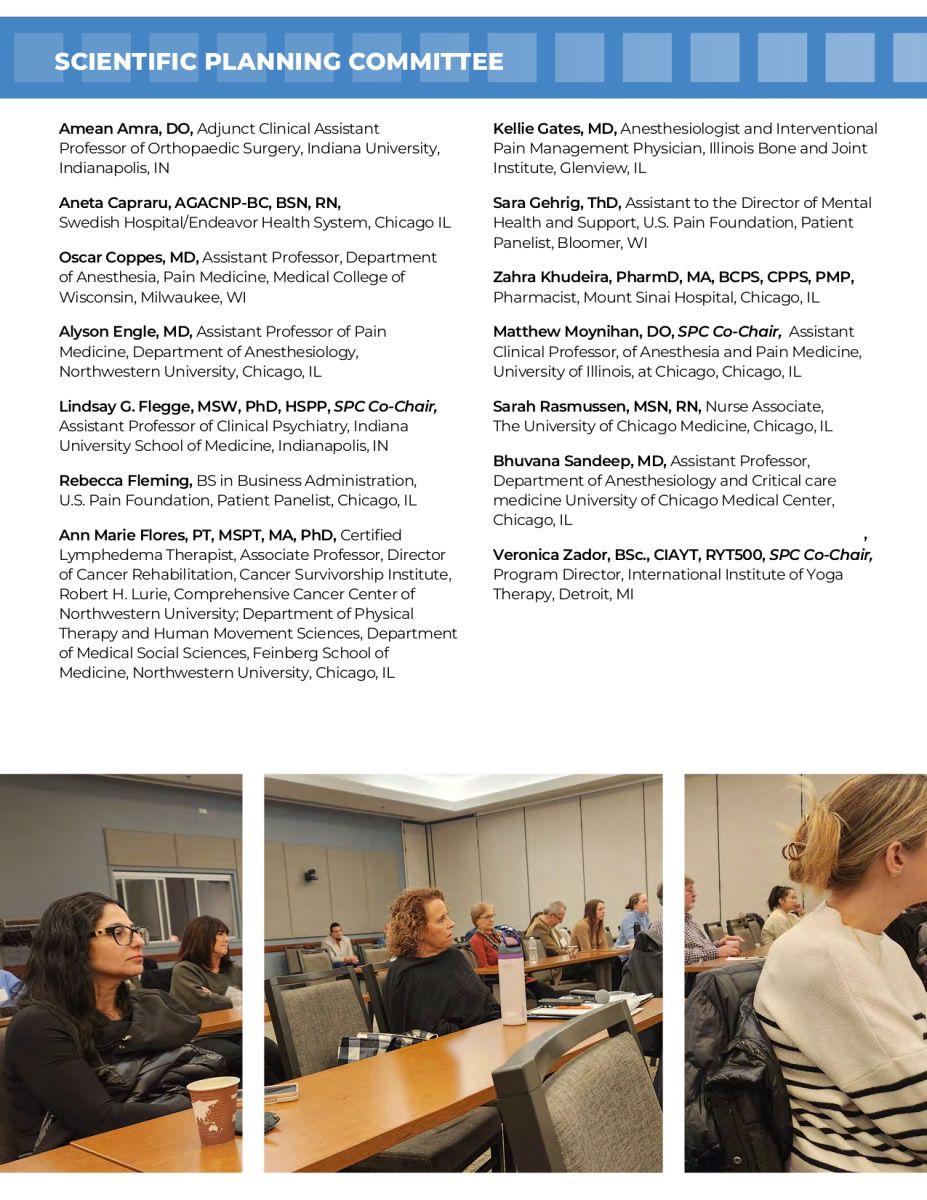 SCIENTIFIC PLANNING COMMITTEE

Amean Amra, DO, Adjunct Clinical Assistant Professor of Orthopaedic Surgery, Indiana University, Indianapolis, IN

Aneta Capraru, AGACNP-BC, BSN, RN, Swedish Hospital/Endeavor Health System, Chicago IL

Oscar Coppes, MD, Assistant Professor, Department of Anesthesia, Pain Medicine, Medical College of Wisconsin, Milwaukee, WI

Alyson Engle, MD, Assistant Professor of Pain Medicine, Department of Anesthesiology, Northwestern University, Chicago, IL

Lindsay G. Flegge, MSW, PhD, HSPP, SPC Co-Chair, Assistant Professor of Clinical Psychiatry, Indiana University School of Medicine, Indianapolis, IN

Rebecca Fleming, BS in Business Administration, U.S. Pain Foundation, Patient Panelist, Chicago, IL

Ann Marie Flores, PT, MSPT, MA, PhD, Certified Lymphedema Therapist, Associate Professor, Director of Cancer Rehabilitation, Cancer Survivorship Institute, Robert H. Lurie, Comprehensive Cancer Center of Northwestern University; Department of Physical Therapy and Human Movement Sciences, Department of Medical Social Sciences, Feinberg School of Medicine, Northwestern University, Chicago, IL

Kellie Gates, MD, Anesthesiologist and Interventional Pain Management Physician, Illinois Bone and Joint Institute, Glenview, IL

Sara Gehrig, ThD, Assistant to the Director of Mental Health and Support, U.S. Pain Foundation, Patient Panelist, Bloomer, WI

Zahra Khudeira, PharmD, MA, BCPS, CPPS, PMP, Pharmacist, Mount Sinai Hospital, Chicago, IL

Matthew Moynihan, DO, SPC Co-Chair, Assistant Clinical Professor, of Anesthesia and Pain Medicine, University of Illinois, at Chicago, Chicago, IL

Sarah Rasmussen, MSN, RN, Nurse Associate, The University of Chicago Medicine, Chicago, IL

Bhuvana Sandeep, MD, Assistant Professor, Department of Anesthesiology and Critical care medicine University of Chicago Medical Center, Chicago, IL

,

Veronica Zador, BSc., CIAYT, RYT500, SPC Co-Chair, Program Director, International Institute of Yoga Therapy, Detroit, MI